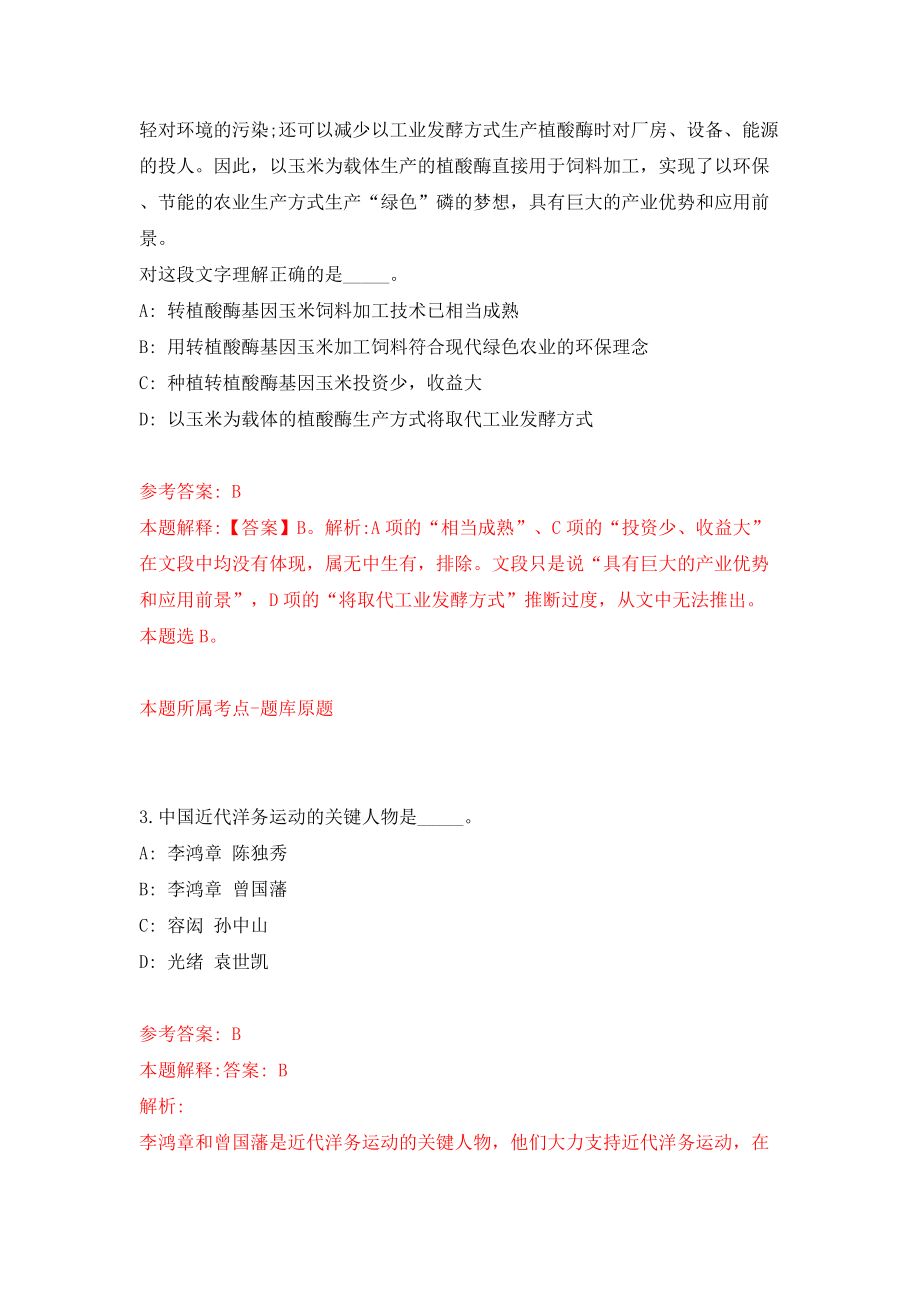 轻对环境的污染;还可以减少以工业发酵方式生产植酸酶时对厂房、设备、能源的投人。因此，以玉米为载体生产的植酸酶直接用于饲料加工，实现了以环保、节能的农业生产方式生产“绿色”磷的梦想，具有巨大的产业优势和应用前景。
对这段文字理解正确的是_____。
A: 转植酸酶基因玉米饲料加工技术已相当成熟
B: 用转植酸酶基因玉米加工饲料符合现代绿色农业的环保理念
C: 种植转植酸酶基因玉米投资少，收益大
D: 以玉米为载体的植酸酶生产方式将取代工业发酵方式

参考答案: B
本题解释:【答案】B。解析:A项的“相当成熟”、C项的“投资少、收益大”在文段中均没有体现，属无中生有，排除。文段只是说“具有巨大的产业优势和应用前景”，D项的“将取代工业发酵方式”推断过度，从文中无法推出。本题选B。

本题所属考点-题库原题

3.中国近代洋务运动的关键人物是_____。
A: 李鸿章 陈独秀
B: 李鸿章 曾国藩
C: 容闳 孙中山
D: 光绪 袁世凯

参考答案: B
本题解释:答案: B
解析:
李鸿章和曾国藩是近代洋务运动的关键人物，他们大力支持近代洋务运动，在